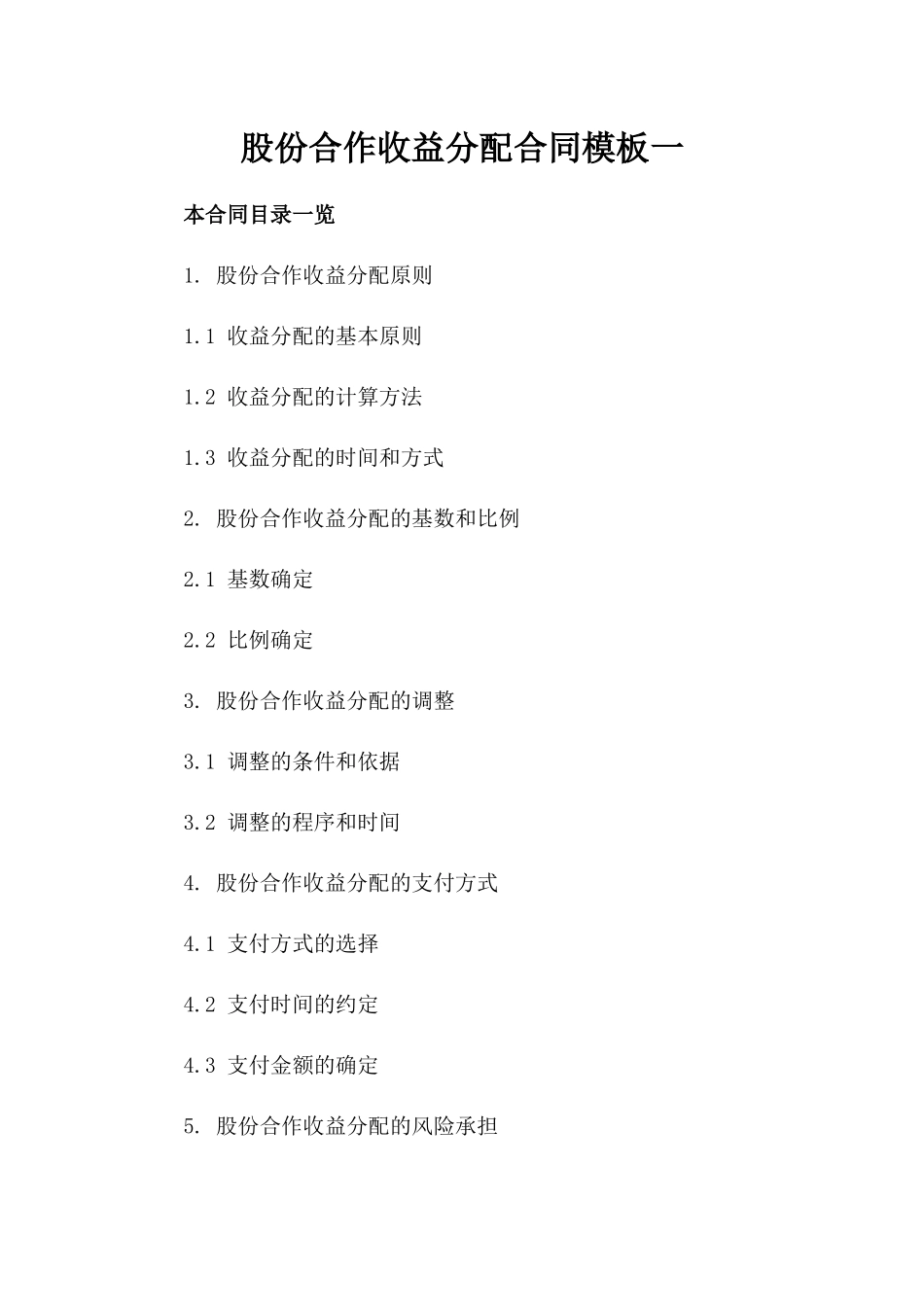 股份合作收益分配合同模板一

本合同目录一览

1. 股份合作收益分配原则

1.1 收益分配的基本原则

1.2 收益分配的计算方法

1.3 收益分配的时间和方式

2. 股份合作收益分配的基数和比例

2.1 基数确定

2.2 比例确定

3. 股份合作收益分配的调整

3.1 调整的条件和依据

3.2 调整的程序和时间

4. 股份合作收益分配的支付方式

4.1 支付方式的选择

4.2 支付时间的约定

4.3 支付金额的确定

5. 股份合作收益分配的风险承担